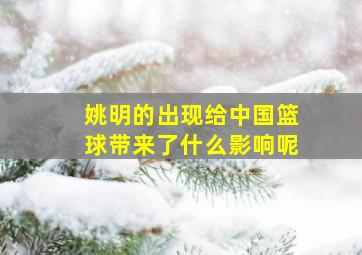 姚明的出现给中国篮球带来了什么影响呢